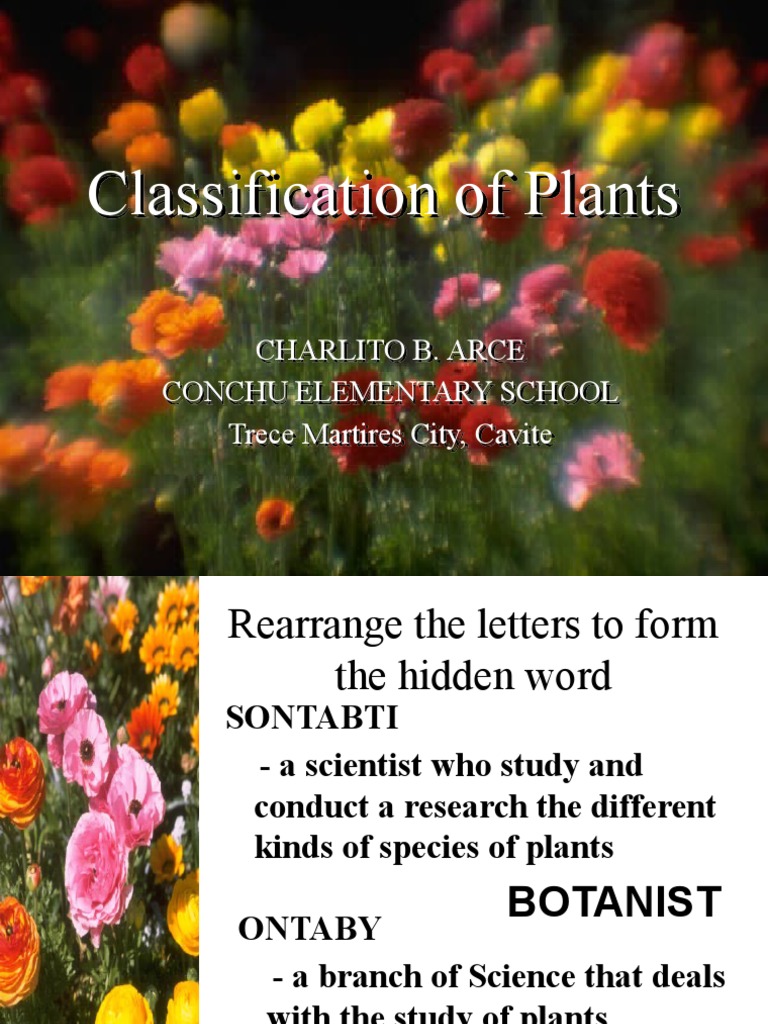 Classification of Plants

CHARLITO B. ARCE
CONCHU ELEMENTARY SCHOOL
Trece Martires City, Cavite

Rearrange the letters to form the hidden word

SONTABTI

- a scientist who study and conduct a research the different kinds of species of plants

BOTANIST

ONTABY

- a branch of Science that deals with the study of plants